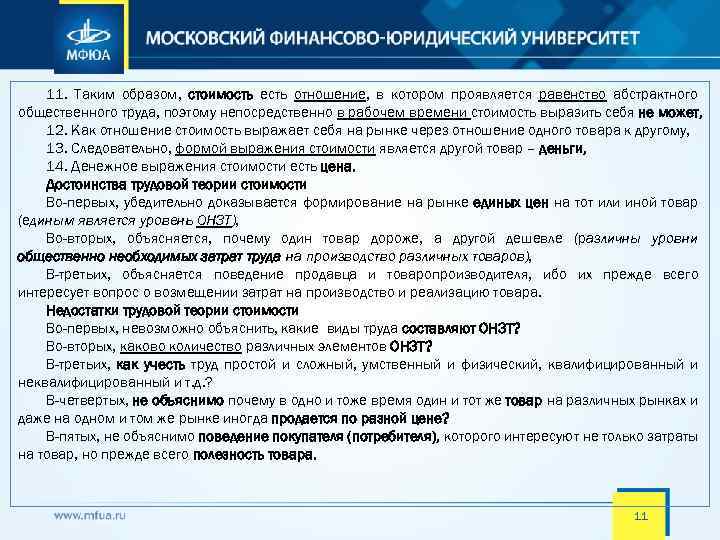 МФЮА

МОСКОВСКИЙ ФИНАНСОВО-ЮРИДИЧЕСКИЙ УНИВЕРСИТЕТ

11. Таким образом, стоимость есть отношение, в котором проявляется равенство абстрактного общественного труда, поэтому непосредственно в рабочем времени стоимость выразить себя не может,

12. Как отношение стоимость выражает себя на рынке через отношение одного товара к другому,

13. Следовательно, формой выражения стоимости является другой товар – деньги,

14. Денежное выражения стоимости есть цена.

Достоинства трудовой теории стоимости

Во-первых, убедительно доказывается формирование на рынке единых цен на тот или иной товар (единым является уровень ОНЗТ),

Во-вторых, объясняется, почему один товар дороже, а другой дешевле (различны уровни общественно необходимых затрат труда на производство различных товаров),

В-третьих, объясняется поведение продавца и товаропроизводителя, ибо их прежде всего интересует вопрос о возмещении затрат на производство и реализацию товара.

Недостатки трудовой теории стоимости

Во-первых, невозможно объяснить, какие виды труда составляют ОНЗТ?

Во-вторых, каково количество различных элементов ОНЗТ?

В-третьих, как учесть труд простой и сложный, умственный и физический, квалифицированный и неквалифицированный и т.д.?

В-четвертых, не объяснимо почему в одно и тоже время один и тот же товар на различных рынках и даже на одном и том же рынке иногда продается по разной цене?

В-пятых, не объяснимо поведение покупателя (потребителя), которого интересуют не только затраты на товар, но прежде всего полезность товара.

www.mfua.ru

11